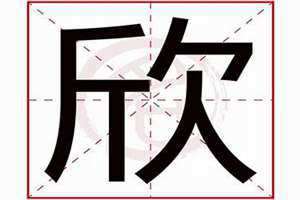 欣